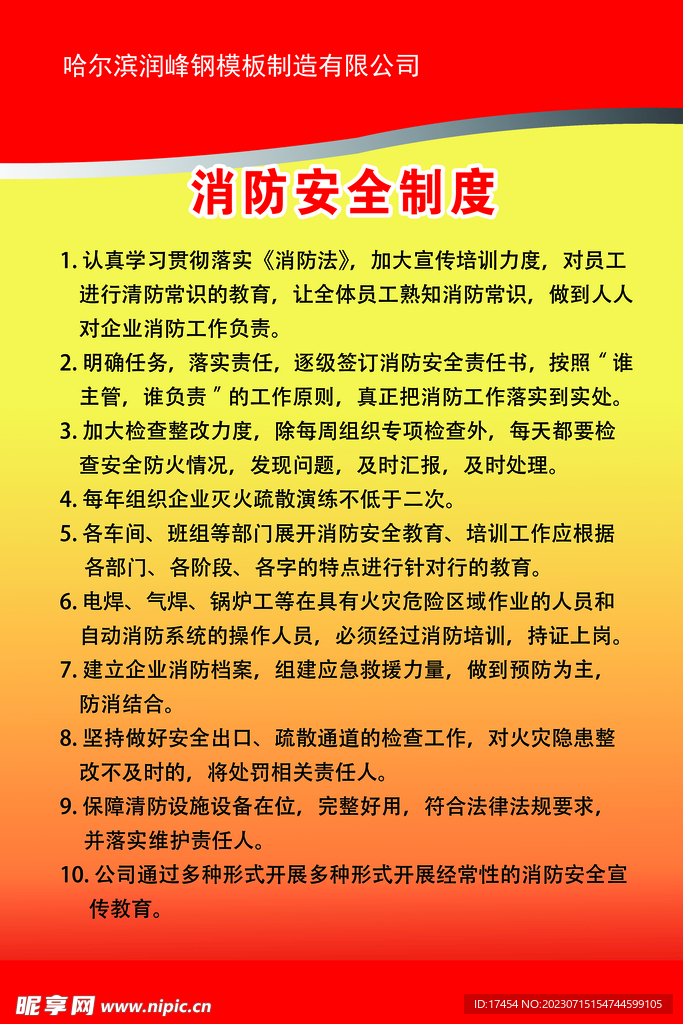 哈尔滨润峰钢模板制造有限公司

消防安全制度

1. 认真学习贯彻落实《消防法》，加大宣传培训力度，对员工进行清防常识的教育，让全体员工熟知消防常识，做到人人对企业消防工作负责。

2. 明确任务，落实责任，逐级签订消防安全责任书，按照“谁主管，谁负责”的工作原则，真正把消防工作落实到实处。

3. 加大检查整改力度，除每周组织专项检查外，每天都要检查安全防火情况，发现问题，及时汇报，及时处理。

4. 每年组织企业灭火疏散演练不低于二次。

5. 各车间、班组等部门展开消防安全教育、培训工作应根据各部门、各阶段、各字的特点进行针对行的教育。

6. 电焊、气焊、锅炉工等在具有火灾危险区域作业的人员和自动消防系统的操作人员，必须经过消防培训，持证上岗。

7. 建立企业消防档案，组建应急救援力量，做到预防为主，防消结合。

8. 坚持做好安全出口、疏散通道的检查工作，对火灾隐患整改不及时的，将处罚相关责任人。

9. 保障清防设施设备在位，完整好用，符合法律法规要求，并落实维护责任人。

10. 公司通过多种形式开展多种形式开展经常性的消防安全宣传教育。

昵享网 www.nipic.cn

ID:17454 NO:20230715154744599105